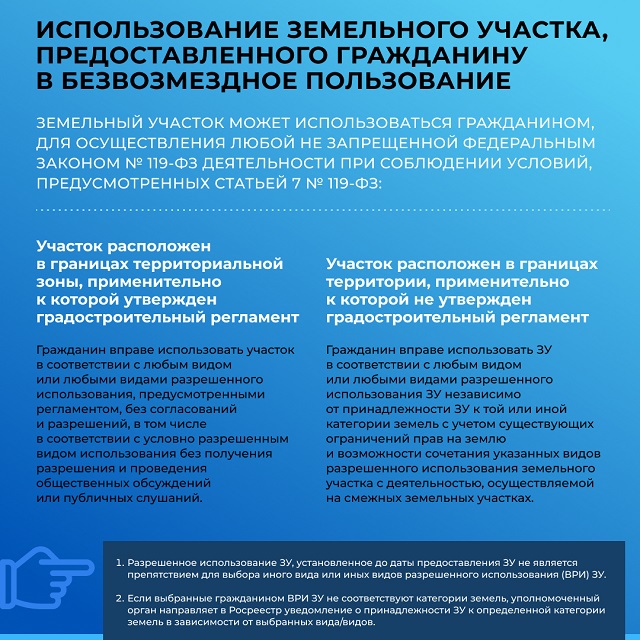 ИСПОЛЬЗОВАНИЕ ЗЕМЕЛЬНОГО УЧАСТКА, ПРЕДОСТАВЛЕННОГО ГРАЖДАНИНУ В БЕЗВОЗМЕЗДНОЕ ПОЛЬЗОВАНИЕ

ЗЕМЕЛЬНЫЙ УЧАСТОК МОЖЕТ ИСПОЛЬЗОВАТЬСЯ ГРАЖДАНИНОМ, ДЛЯ ОСУЩЕСТВЛЕНИЯ ЛЮБОЙ НЕ ЗАПРЕЩЕННОЙ ФЕДЕРАЛЬНЫМ ЗАКОНОМ № 119-ФЗ ДЕЯТЕЛЬНОСТИ ПРИ СОБЛЮДЕНИИ УСЛОВИЙ, ПРЕДУСМОТРЕННЫХ СТАТЬЕЙ 7 № 119-ФЗ:

Участок расположен в границах территориальной зоны, применительно к которой утвержден градостроительный регламент

Гражданин вправе использовать участок в соответствии с любым видом или любыми видами разрешенного использования, предусмотренными регламентом, без согласований и разрешений, в том числе в соответствии с условно разрешенным видом использования без получения разрешения и проведения общественных обсуждений или публичных слушаний.

Участок расположен в границах территории, применительно к которой не утвержден градостроительный регламент

Гражданин вправе использовать ЗУ в соответствии с любым видом или любыми видами разрешенного использования ЗУ независимо от принадлежности ЗУ к той или иной категории земель с учетом существующих ограничений прав на землю и возможности сочетания указанных видов разрешенного использования земельного участка с деятельностью, осуществляемой на смежных земельных участках.

1. Разрешенное использование ЗУ, установленное до даты предоставления ЗУ не является препятствием для выбора иного вида или иных видов разрешенного использования (ВРИ) ЗУ.

2. Если выбранные гражданином ВРИ ЗУ не соответствуют категории земель, уполномоченный орган направляет в Росреестр уведомление о принадлежности ЗУ к определенной категории земель в зависимости от выбранных вида/видов.